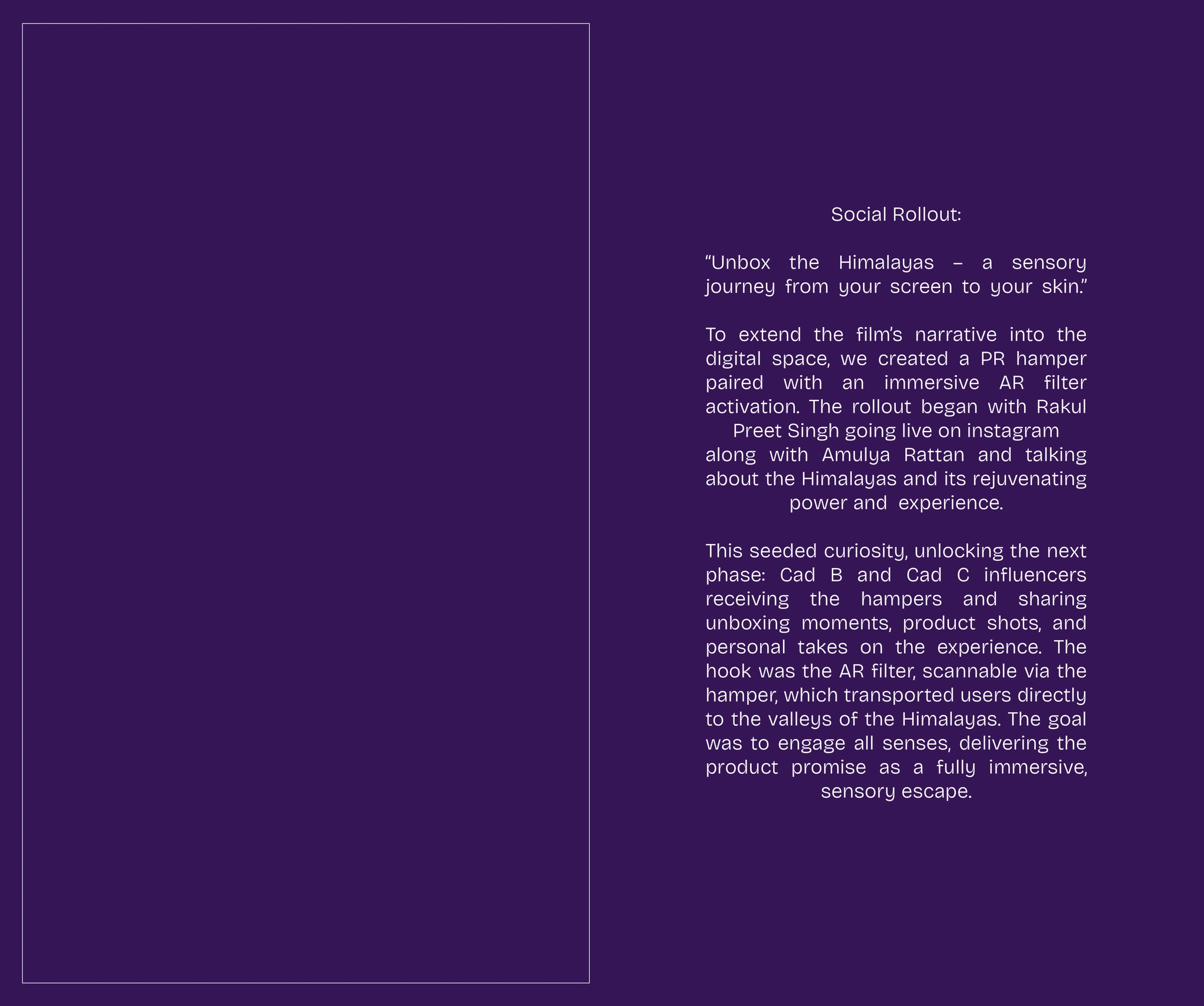 Social Rollout:

“Unbox the Himalayas – a sensory journey from your screen to your skin.”

To extend the film’s narrative into the digital space, we created a PR hamper paired with an immersive AR filter activation. The rollout began with Rakul Preet Singh going live on instagram along with Amulya Rattan and talking about the Himalayas and its rejuvenating power and experience.

This seeded curiosity, unlocking the next phase: Cad B and Cad C influencers receiving the hampers and sharing unboxing moments, product shots, and personal takes on the experience. The hook was the AR filter, scannable via the hamper, which transported users directly to the valleys of the Himalayas. The goal was to engage all senses, delivering the product promise as a fully immersive, sensory escape.